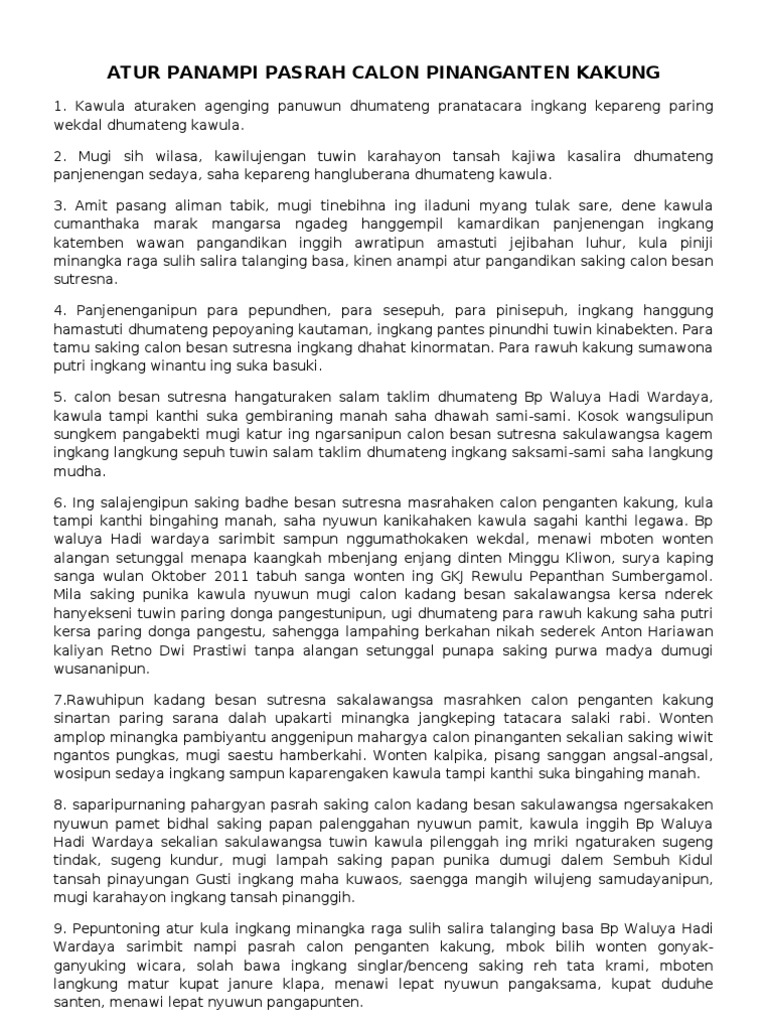 ATUR PANAMPI PASRAH CALON PINANGANTEN KAKUNG

1. Kawula aturaken agenging panuwun dhumateng pranatacara ingkang kepareng paring wekdal dhumateng kawula.

2. Mugi sih wilasa, kawilujengan tuwin karahayon tansah kajiwa kasalira dhumateng panjenengan sedaya, saha kepareng hangluberana dhumateng kawula.

3. Amit pasang aliman tabik, mugi tinebihna ing iladuni myang tulak sare, dene kawula cumanthaka marak mangarsa ngadeg hanggempil kamardikan panjenengan ingkang katemben wawan pangandikan inggih awratipun amastuti jejibahan luhur, kula piniji minangka raga sulih salira talanging basa, kinen anampi atur pangandikan saking calon besan sutresna.

4. Panjenenganipun para pepundhen, para sesepuh, para pinisepuh, ingkang hanggung hamastuti dhumateng pepoyaning kautaman, ingkang pantes pinundhi tuwin kinabekten. Para tamu saking calon besan sutresna ingkang dhahat kinormatan. Para rawuh kakung sumawona putri ingkang winantu ing suka basuki.

5. calon besan sutresna hangaturaken salam taklim dhumateng Bp Waluya Hadi Wardaya, kawula tampi kanthi suka gembiraning manah saha dhawah sami-sami. Kosok wangsulipun sungkem pangabekti mugi katur ing ngarsanipun calon besan sutresna sakulawangsa kagem ingkang langkung sepuh tuwin salam taklim dhumateng ingkang saksami-sami saha langkung mudha.

6. Ing salajengipun saking badhe besan sutresna masrahaken calon penganten kakung, kula tampi kanthi bingahing manah, saha nyuwun kanikahaken kawula sagahi kanthi legawa. Bp waluya Hadi wardaya sarimbit sampun nggumathokaken wekdal, menawi mboten wonten alangan setunggal menapa kaangkah mbenjang enjang dinten Minggu Kliwon, surya kaping sanga wulan Oktober 2011 tabuh sanga wonten ing GKJ Rewulu Pepanthan Sumbergamol. Mila saking punika kawula nyuwun mugi calon kadang besan sakalawangsa kersa nderek hanyekseni tuwin paring donga pangestunipun, ugi dhumateng para rawuh kakung saha putri kersa paring donga pangestu, sahengga lampahing berkahan nikah sederek Anton Hariawan kaliyan Retno Dwi Prastiwi tanpa alangan setunggal punapa saking purwa madya dumugi wusananipun.

7.Rawuhipun kadang besan sutresna sakalawangsa masrahken calon penganten kakung sinartan paring sarana dalah upakarti minangka jangkeping tatacara salaki rabi. Wonten amplop minangka pambiyantu anggenipun mahargya calon pinanganten sekalian saking wiwit ngantos pungkas, mugi saestu hamberkahi. Wonten kalpika, pisang sanggan angsal-angsal, wosipun sedaya ingkang sampun kaparengaken kawula tampi kanthi suka bingahing manah.

8. saparipurnaning pahargyan pasrah saking calon kadang besan sakulawangsa ngersakaken nyuwun pamet bidhal saking papan palenggahan nyuwun pamit, kawula inggih Bp Waluya Hadi Wardaya sekalian sakulawangsa tuwin kawula pilenggah ing mriki ngaturaken sugeng tindak, sugeng kundur, mugi lampah saking papan punika dumugi dalem Sembuh Kidul tansah pinayungan Gusti ingkang maha kuwaos, saengga mangih wilujeng samudayanipun, mugi karahayon ingkang tansah pinanggih.

9. Pepuntoning atur kula ingkang minangka raga sulih salira talanging basa Bp Waluya Hadi Wardaya sarimbit nampi pasrah calon penganten kakung, mbok bilih wonten gonyak-ganyuking wicara, solah bawa ingkang singlar/benceng saking reh tata krami, mboten langkung matur kupat janure klapa, menawi lepat nyuwun pangaksama, kupat duduhe santen, menawi lepat nyuwun pangapunten.